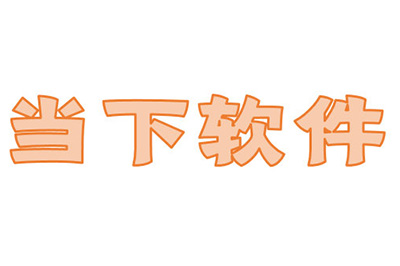 当下软件